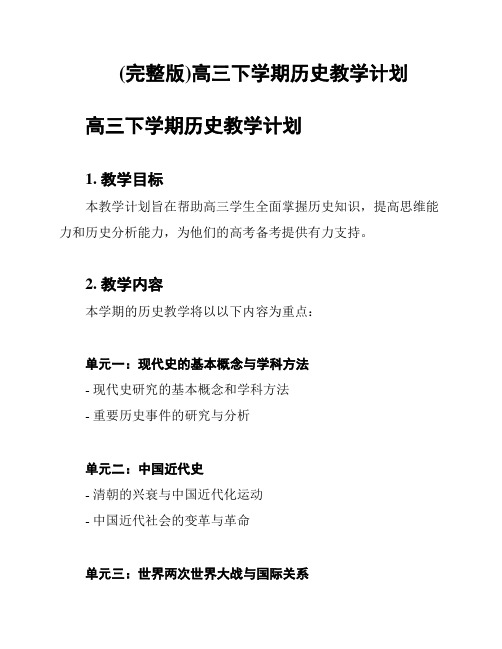 (完整版)高三下学期历史教学计划

高三下学期历史教学计划

1. 教学目标

本教学计划旨在帮助高三学生全面掌握历史知识，提高思维能力和历史分析能力，为他们的高考备考提供有力支持。

2. 教学内容

本学期的历史教学将以以下内容为重点：

单元一：现代史的基本概念与学科方法

- 现代史研究的基本概念和学科方法

- 重要历史事件的研究与分析

单元二：中国近代史

- 清朝的兴衰与中国近代化运动

- 中国近代社会的变革与革命

单元三：世界两次世界大战与国际关系